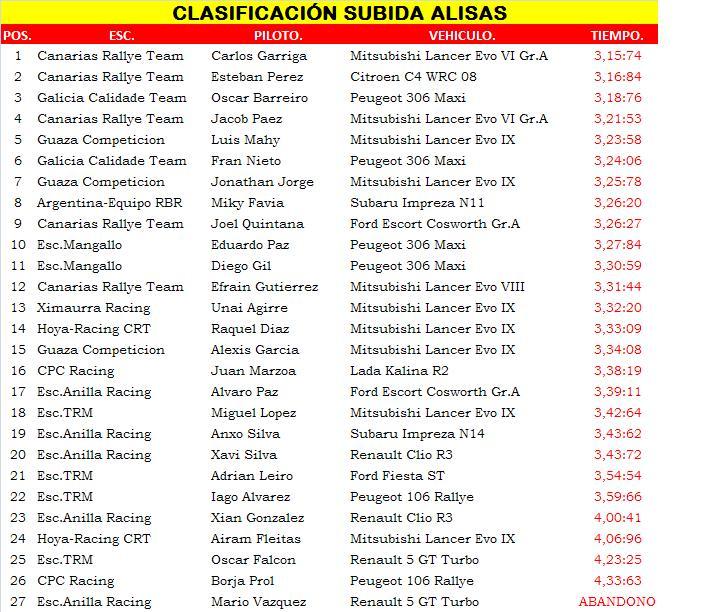 CLASIFICACIÓN SUBIDA ALISAS

| POS. | ESC. | PILOTO. | VEHICULO. | TIEMPO. |
|---|---|---|---|---|
| 1 | Canarias Rallye Team | Carlos Garriga | Mitsubishi Lancer Evo VI Gr.A | 3,15:74 |
| 2 | Canarias Rallye Team | Esteban Perez | Citroen C4 WRC 08 | 3,16:84 |
| 3 | Galicia Calidade Team | Oscar Barreiro | Peugeot 306 Maxi | 3,18:76 |
| 4 | Canarias Rallye Team | Jacob Paez | Mitsubishi Lancer Evo VI Gr.A | 3,21:53 |
| 5 | Guaza Competicion | Luis Mahy | Mitsubishi Lancer Evo IX | 3,23:58 |
| 6 | Galicia Calidade Team | Fran Nieto | Peugeot 306 Maxi | 3,24:06 |
| 7 | Guaza Competicion | Jonathan Jorge | Mitsubishi Lancer Evo IX | 3,25:78 |
| 8 | Argentina-Equipo RBR | Miky Favia | Subaru Impreza N11 | 3,26:20 |
| 9 | Canarias Rallye Team | Joel Quintana | Ford Escort Cosworth Gr.A | 3,26:27 |
| 10 | Esc.Mangallo | Eduardo Paz | Peugeot 306 Maxi | 3,27:84 |
| 11 | Esc.Mangallo | Diego Gil | Peugeot 306 Maxi | 3,30:59 |
| 12 | Canarias Rallye Team | Efrain Gutierrez | Mitsubishi Lancer Evo VIII | 3,31:44 |
| 13 | Ximaurra Racing | Unai Agirre | Mitsubishi Lancer Evo IX | 3,32:20 |
| 14 | Hoya-Racing CRT | Raquel Diaz | Mitsubishi Lancer Evo IX | 3,33:09 |
| 15 | Guaza Competicion | Alexis Garcia | Mitsubishi Lancer Evo IX | 3,34:08 |
| 16 | CPC Racing | Juan Marzoa | Lada Kalina R2 | 3,38:19 |
| 17 | Esc.Anilla Racing | Alvaro Paz | Ford Escort Cosworth Gr.A | 3,39:11 |
| 18 | Esc.TRM | Miguel Lopez | Mitsubishi Lancer Evo IX | 3,42:64 |
| 19 | Esc.Anilla Racing | Anxo Silva | Subaru Impreza N14 | 3,43:62 |
| 20 | Esc.Anilla Racing | Xavi Silva | Renault Clio R3 | 3,43:72 |
| 21 | Esc.TRM | Adrian Leiro | Ford Fiesta ST | 3,54:54 |
| 22 | Esc.TRM | Iago Alvarez | Peugeot 106 Rallye | 3,59:66 |
| 23 | Esc.Anilla Racing | Xian Gonzalez | Renault Clio R3 | 4,00:41 |
| 24 | Hoya-Racing CRT | Airam Fleitas | Mitsubishi Lancer Evo IX | 4,06:96 |
| 25 | Esc.TRM | Oscar Falcon | Renault 5 GT Turbo | 4,23:25 |
| 26 | CPC Racing | Borja Prol | Peugeot 106 Rallye | 4,33:63 |
| 27 | Esc.Anilla Racing | Mario Vazquez | Renault 5 GT Turbo | ABANDONO |